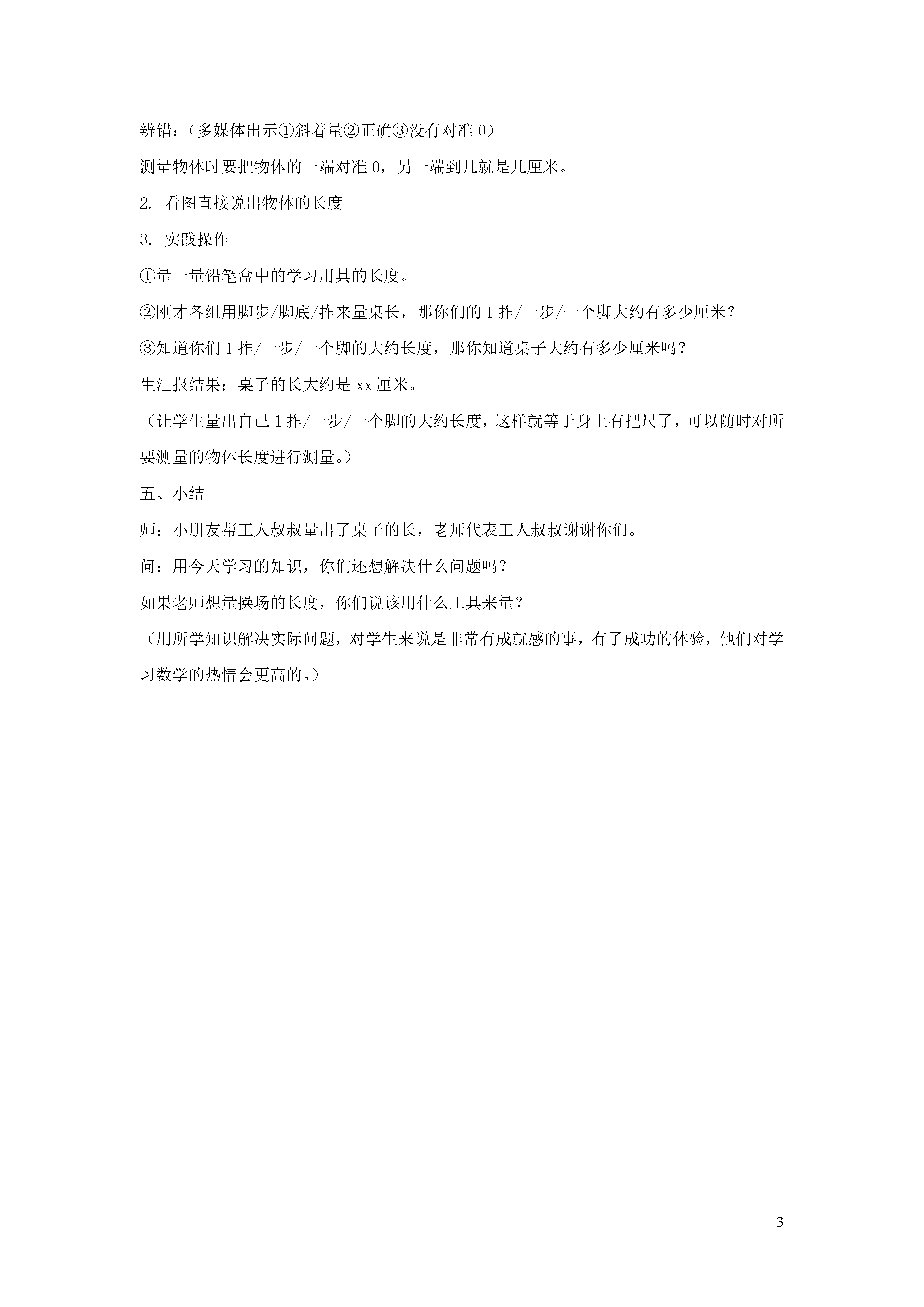 辨错：（多媒体出示①斜着量②正确③没有对准 0）

测量物体时要把物体的一端对准 0，另一端到几就是几厘米。

2. 看图直接说出物体的长度

3. 实践操作

①量一量铅笔盒中的学习用具的长度。

②刚才各组用脚步/脚底/拃来量桌长，那你们的 1 拃/一步/一个脚大约有多少厘米？

③知道你们 1 拃/一步/一个脚的大约长度，那你知道桌子大约有多少厘米吗？

生汇报结果：桌子的长大约是 xx 厘米。

（让学生量出自己 1 拃/一步/一个脚的大约长度，这样就等于身上有把尺了，可以随时对所要测量的物体长度进行测量。）

五、小结

师：小朋友帮工人叔叔量出了桌子的长，老师代表工人叔叔谢谢你们。

问：用今天学习的知识，你们还想解决什么问题吗？

如果老师想量操场的长度，你们说该用什么工具来量？

（用所学知识解决实际问题，对学生来说是非常有成就感的事，有了成功的体验，他们对学习数学的热情会更高的。）

3